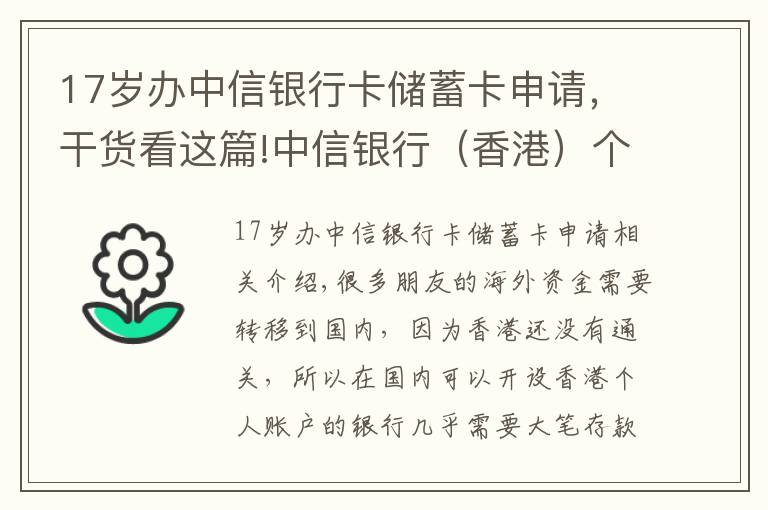 17岁办中信银行卡储蓄卡申请，干货看这篇!中信银行（香港）个

17岁办中信银行卡储蓄卡申请相关介绍，很多朋友的海外资金需要转移到国内，因为香港还没有通关，所以在国内可以开设香港个人账户的银行几乎需要大笔存款